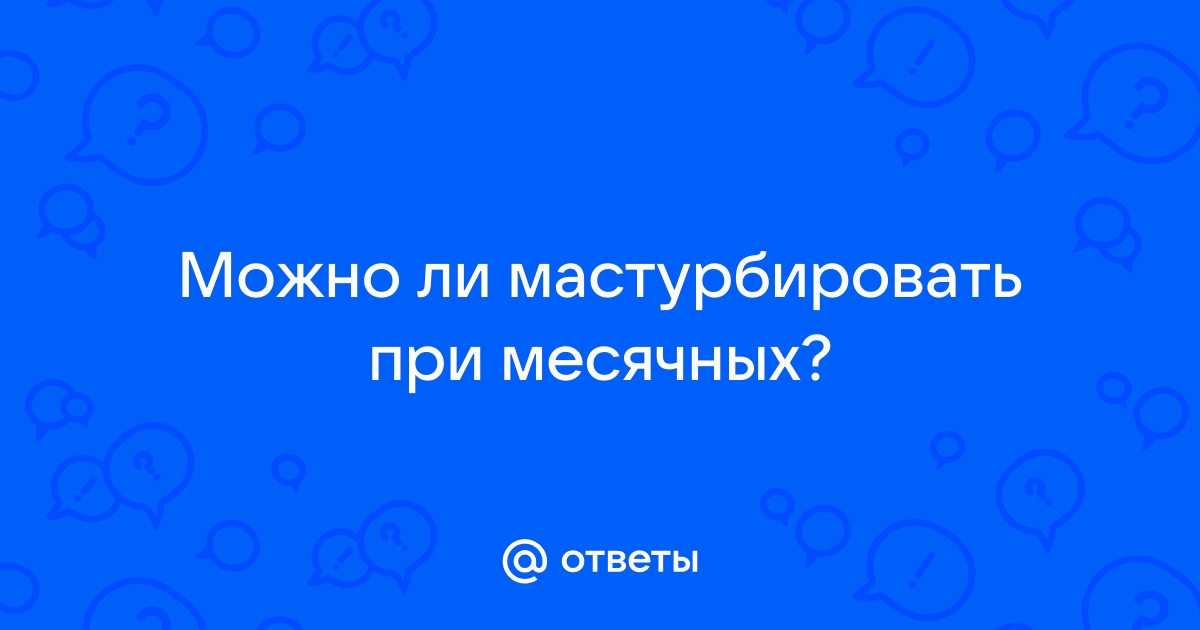 Можно ли мастурбировать при месячных?

@ ответы